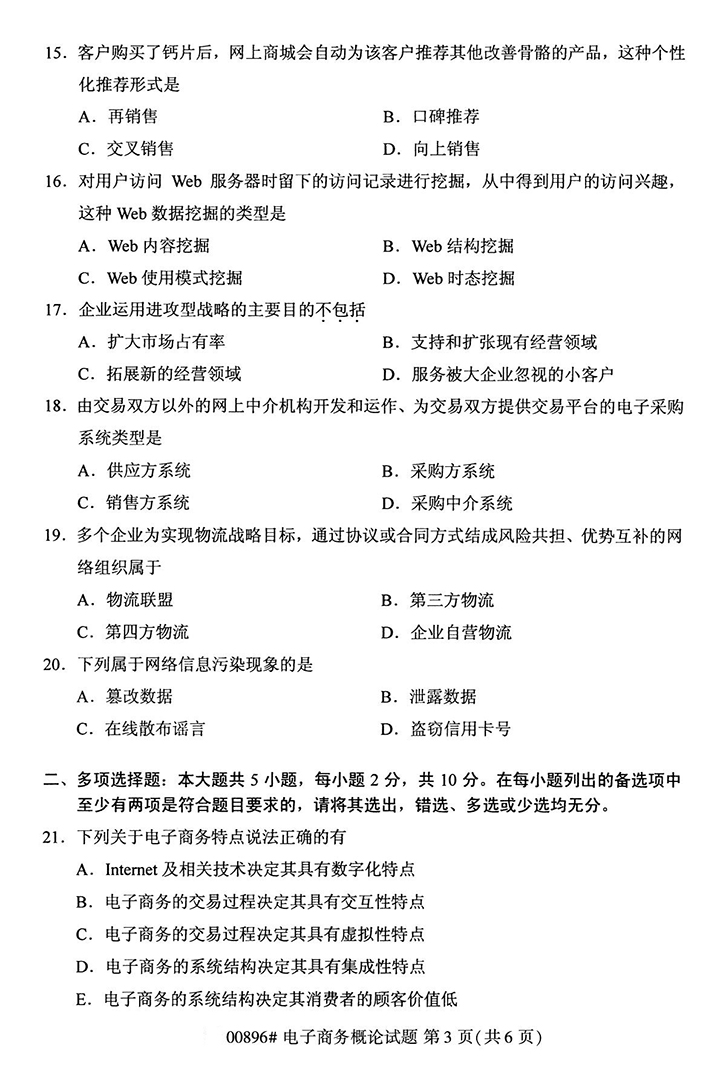 15. 客户购买了钙片后，网上商城会自动为该客户推荐其他改善骨骼的产品，这种个性化推荐形式是

A. 再销售　　B. 口碑推荐

C. 交叉销售　　D. 向上销售

16. 对用户访问 Web 服务器时留下的访问记录进行挖掘，从中得到用户的访问兴趣，这种 Web 数据挖掘的类型是

A. Web 内容挖掘　　B. Web 结构挖掘

C. Web 使用模式挖掘　　D. Web 时态挖掘

17. 企业运用进攻型战略的主要目的不包括

A. 扩大市场占有率　　B. 支持和扩张现有经营领域

C. 拓展新的经营领域　　D. 服务被大企业忽视的小客户

18. 由交易双方以外的网上中介机构开发和运作、为交易双方提供交易平台的电子采购系统类型是

A. 供应方系统　　B. 采购方系统

C. 销售方系统　　D. 采购中介系统

19. 多个企业为实现物流战略目标，通过协议或合同方式结成风险共担、优势互补的网络组织属于

A. 物流联盟　　B. 第三方物流

C. 第四方物流　　D. 企业自营物流

20. 下列属于网络信息污染现象的是

A. 篡改数据　　B. 泄露数据

C. 在线散布谣言　　D. 盗窃信用卡号

二、多项选择题：本大题共 5 小题，每小题 2 分，共 10 分。在每小题列出的备选项中至少有两项是符合题目要求的，请将其选出，错选、多选或少选均无分。

21. 下列关于电子商务特点说法正确的有

A. Internet 及相关技术决定其具有数字化特点

B. 电子商务的交易过程决定其具有交互性特点

C. 电子商务的交易过程决定其具有虚拟性特点

D. 电子商务的系统结构决定其具有集成性特点

E. 电子商务的系统结构决定其消费者的顾客价值低

00896# 电子商务概论试题 第 3 页(共 6 页)